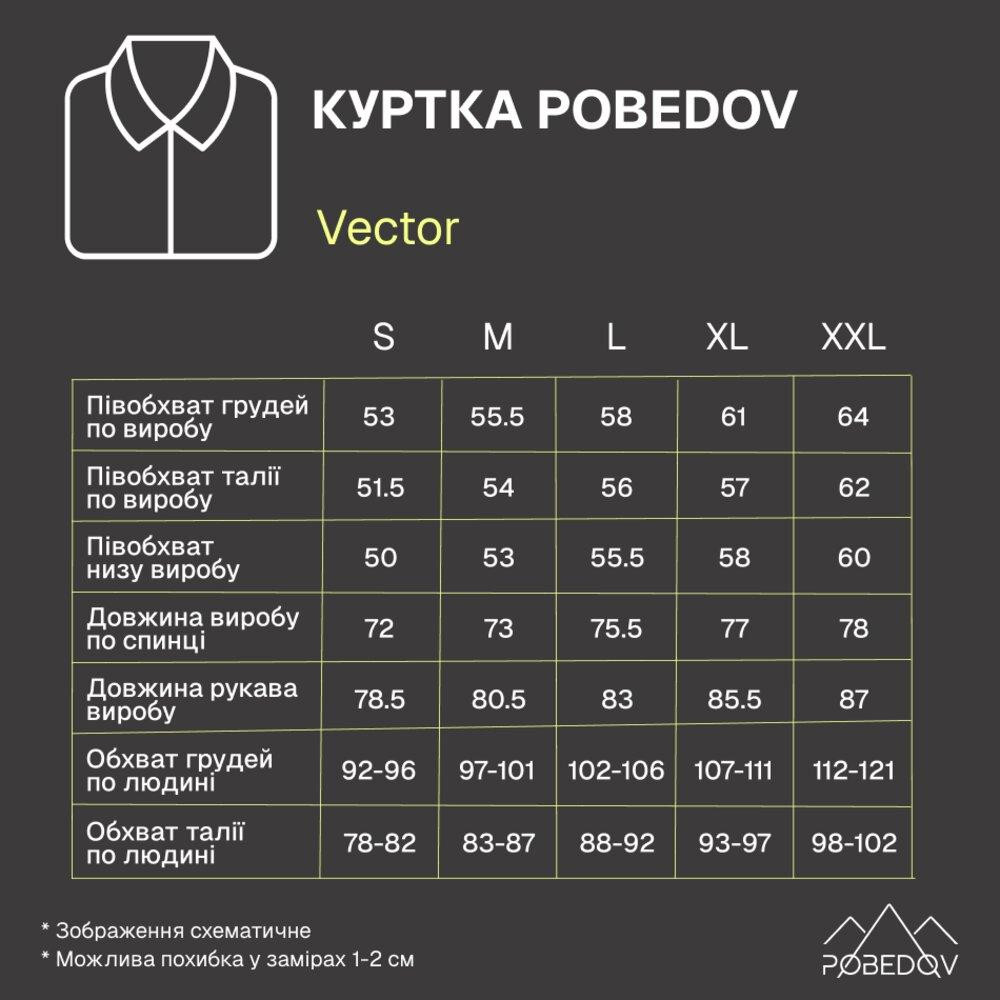 КУРТКА POBEDOV

Vector

| | S | M | L | XL | XXL |
|---|---|---|---|---|---|
| Півобхват грудей по виробу | 53 | 55.5 | 58 | 61 | 64 |
| Півобхват талії по виробу | 51.5 | 54 | 56 | 57 | 62 |
| Півобхват низу виробу | 50 | 53 | 55.5 | 58 | 60 |
| Довжина виробу по спинці | 72 | 73 | 75.5 | 77 | 78 |
| Довжина рукава виробу | 78.5 | 80.5 | 83 | 85.5 | 87 |
| Обхват грудей по людині | 92-96 | 97-101 | 102-106 | 107-111 | 112-121 |
| Обхват талії по людині | 78-82 | 83-87 | 88-92 | 93-97 | 98-102 |

* Зображення схематичне
* Можлива похибка у замірах 1-2 см

POBEDOV